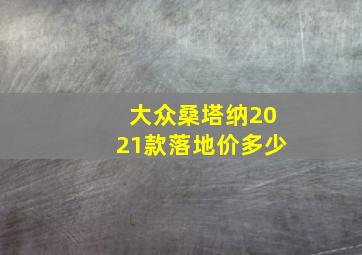 大众桑塔纳2021款落地价多少